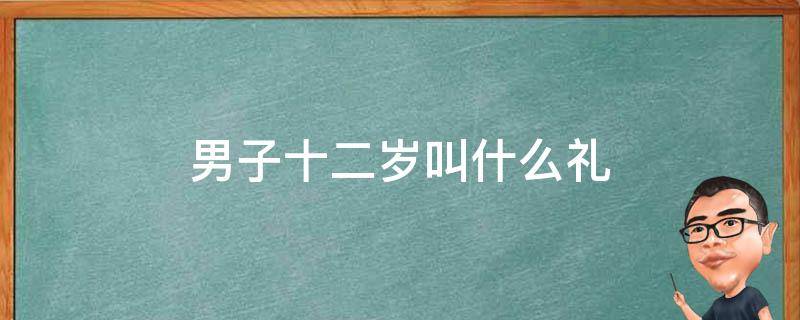 男子十二岁叫什么礼